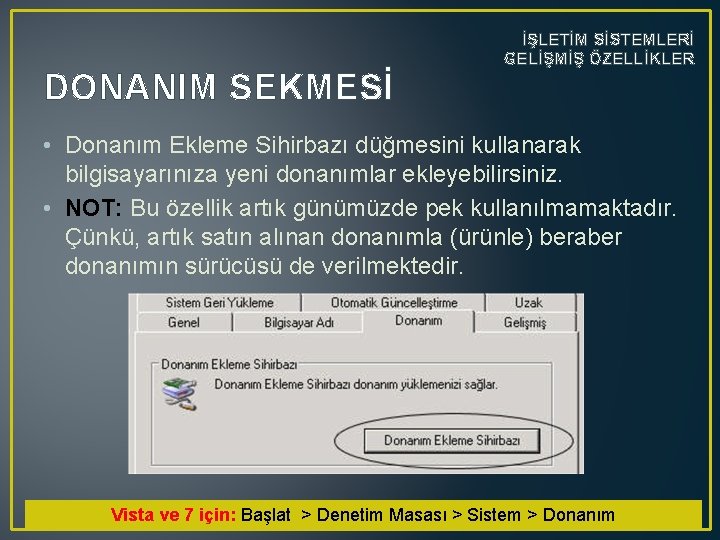 İŞLETİM SİSTEMLERİ
GELİŞMİŞ ÖZELLİKLER

DONANIM SEKMESİ

• Donanım Ekleme Sihirbazı düğmesini kullanarak bilgisayarınıza yeni donanımlar ekleyebilirsiniz.
• NOT: Bu özellik artık günümüzde pek kullanılmamaktadır. Çünkü, artık satın alınan donanımla (ürünle) beraber donanımın sürücüsü de verilmektedir.

Sistem Geri Yükleme
Otomatik Güncelleştirme
Uzak
Genel
Bilgisayar Adı
Donanım
Gelişmiş

Donanım Ekleme Sihirbazı
Donanım Ekleme Sihirbazı donanım yüklemenizi sağlar.
Donanım Ekleme Sihirbazı

Vista ve 7 için: Başlat > Denetim Masası > Sistem > Donanım